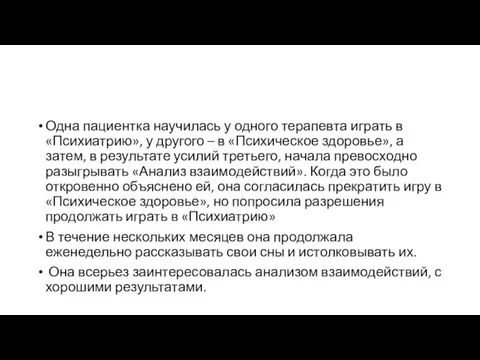 • Одна пациентка научилась у одного терапевта играть в «Психиатрию», у другого – в «Психическое здоровье», а затем, в результате усилий третьего, начала превосходно разыгрывать «Анализ взаимодействий». Когда это было откровенно объяснено ей, она согласилась прекратить игру в «Психическое здоровье», но попросила разрешения продолжать играть в «Психиатрию»

• В течение нескольких месяцев она продолжала еженедельно рассказывать свои сны и истолковывать их.

• Она всерьез заинтересовалась анализом взаимодействий, с хорошими результатами.